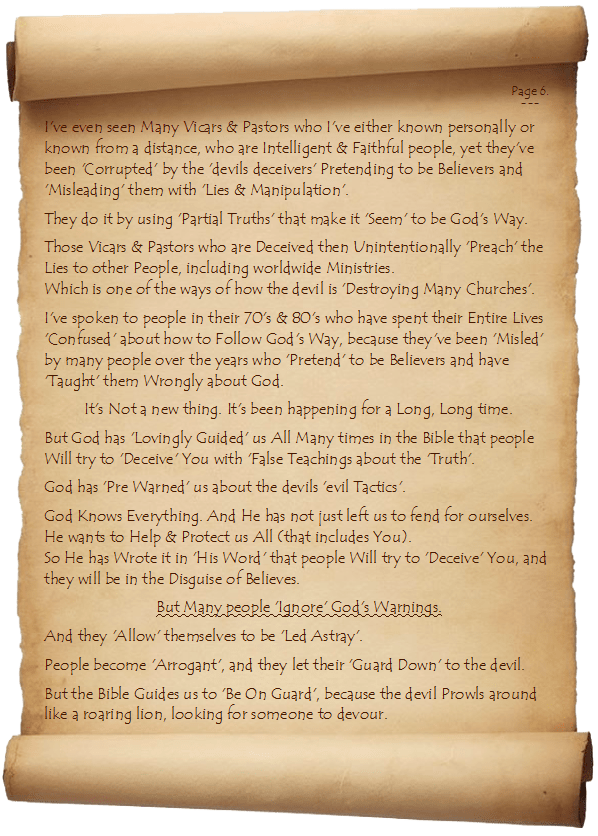 Page 6.
---

I've even seen Many Vicars & Pastors who I've either known personally or known from a distance, who are Intelligent & Faithful people, yet they've been 'Corrupted' by the 'devils deceivers' Pretending to be Believers and 'Misleading' them with 'Lies & Manipulation'.

They do it by using 'Partial Truths' that make it 'Seem' to be God's Way.

Those Vicars & Pastors who are Deceived then Unintentionally 'Preach' the Lies to other People, including worldwide Ministries.
Which is one of the ways of how the devil is 'Destroying Many Churches'.

I've spoken to people in their 70's & 80's who have spent their Entire Lives 'Confused' about how to Follow God's Way, because they've been 'Misled' by many people over the years who 'Pretend' to be Believers and have 'Taught' them Wrongly about God.

It's Not a new thing. It's been happening for a Long, Long time.

But God has 'Lovingly Guided' us All Many times in the Bible that people Will try to 'Deceive' You with 'False Teachings about the 'Truth'.

God has 'Pre Warned' us about the devils 'evil Tactics'.

God Knows Everything. And He has not just left us to fend for ourselves. He wants to Help & Protect us All (that includes You).
So He has Wrote it in 'His Word' that people Will try to 'Deceive' You, and they will be in the Disguise of Believes.

But Many people 'Ignore' God's Warnings.

And they 'Allow' themselves to be 'Led Astray'.

People become 'Arrogant', and they let their 'Guard Down' to the devil.

But the Bible Guides us to 'Be On Guard', because the devil Prowls around like a roaring lion, looking for someone to devour.